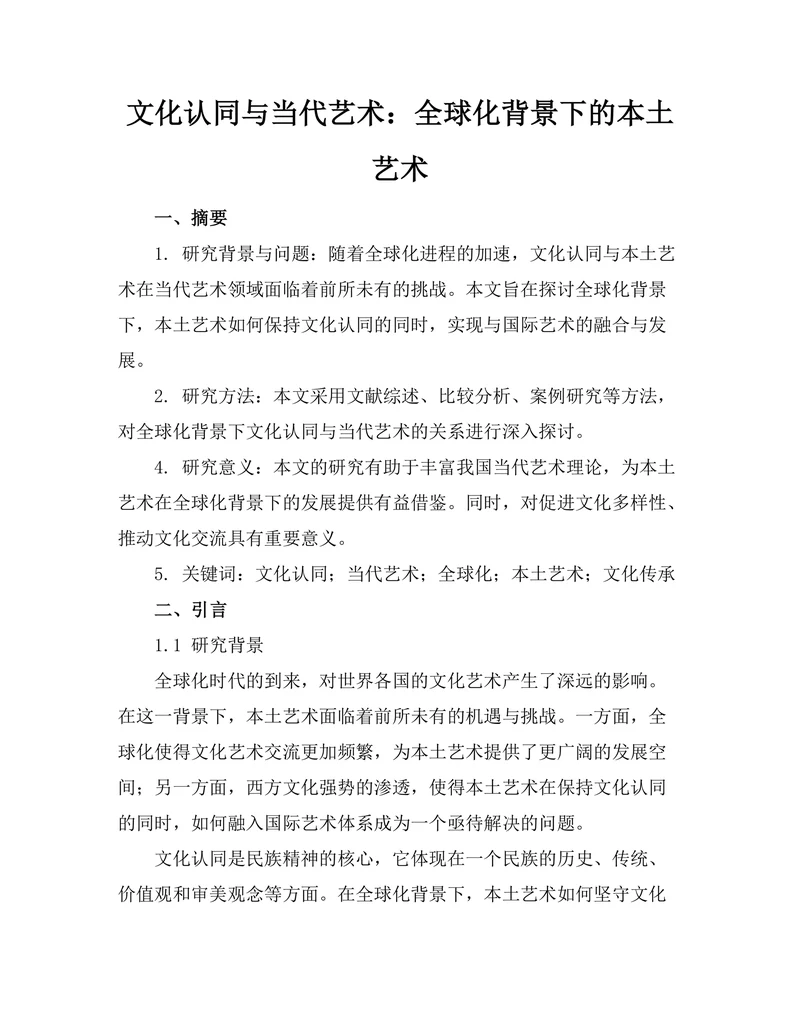 文化认同与当代艺术：全球化背景下的本土艺术

一、摘要

1. 研究背景与问题：随着全球化进程的加速，文化认同与本土艺术在当代艺术领域面临着前所未有的挑战。本文旨在探讨全球化背景下，本土艺术如何保持文化认同的同时，实现与国际艺术的融合与发展。

2. 研究方法：本文采用文献综述、比较分析、案例研究等方法，对全球化背景下文化认同与当代艺术的关系进行深入探讨。

4. 研究意义：本文的研究有助于丰富我国当代艺术理论，为本土艺术在全球化背景下的发展提供有益借鉴。同时，对促进文化多样性、推动文化交流具有重要意义。

5. 关键词：文化认同；当代艺术；全球化；本土艺术；文化传承

二、引言

1.1 研究背景

全球化时代的到来，对世界各国的文化艺术产生了深远的影响。在这一背景下，本土艺术面临着前所未有的机遇与挑战。一方面，全球化使得文化艺术交流更加频繁，为本土艺术提供了更广阔的发展空间；另一方面，西方文化强势的渗透，使得本土艺术在保持文化认同的同时，如何融入国际艺术体系成为一个亟待解决的问题。

文化认同是民族精神的核心，它体现在一个民族的历史、传统、价值观和审美观念等方面。在全球化背景下，本土艺术如何坚守文化